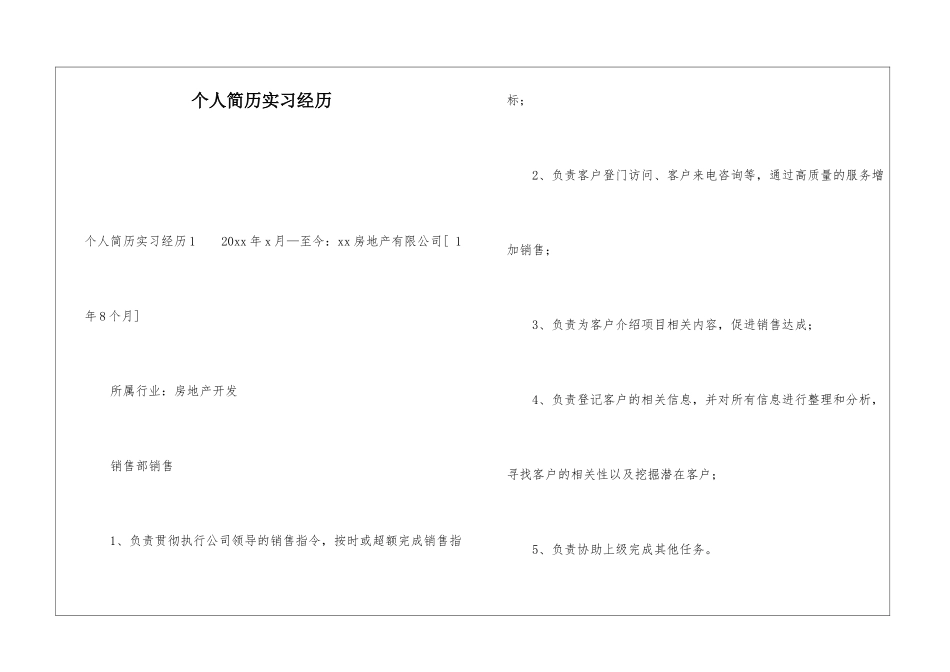 个人简历实习经历

个人简历实习经历1　　20xx年x月—至今：xx房地产有限公司[ 1年8个月]

所属行业：房地产开发

销售部销售

1、负责贯彻执行公司领导的销售指令，按时或超额完成销售指标；

2、负责客户登门访问、客户来电咨询等，通过高质量的服务增加销售；

3、负责为客户介绍项目相关内容，促进销售达成；

4、负责登记客户的相关信息，并对所有信息进行整理和分析，寻找客户的相关性以及挖掘潜在客户；

5、负责协助上级完成其他任务。